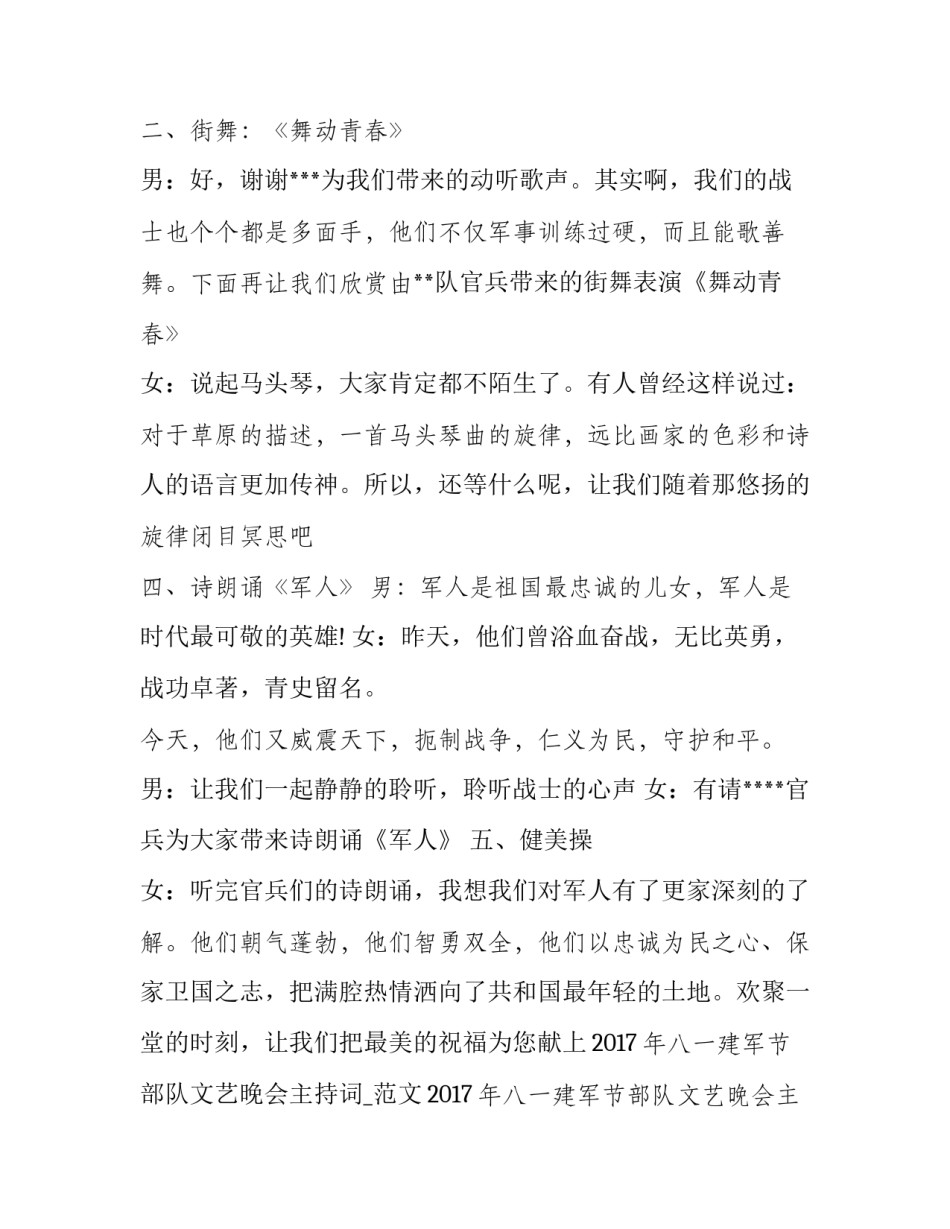 二、街舞：《舞动青春》

男：好，谢谢***为我们带来的动听歌声。其实啊，我们的战士也个个都是多面手，他们不仅军事训练过硬，而且能歌善舞。下面再让我们欣赏由**队官兵带来的街舞表演《舞动青春》

女：说起马头琴，大家肯定都不陌生了。有人曾经这样说过：对于草原的描述，一首马头琴曲的旋律，远比画家的色彩和诗人的语言更加传神。所以，还等什么呢，让我们随着那悠扬的旋律闭目冥思吧

四、诗朗诵《军人》 男：军人是祖国最忠诚的儿女，军人是时代最可敬的英雄! 女：昨天，他们曾浴血奋战，无比英勇，战功卓著，青史留名。

今天，他们又威震天下，扼制战争，仁义为民，守护和平。

男：让我们一起静静的聆听，聆听战士的心声 女：有请****官兵为大家带来诗朗诵《军人》 五、健美操

女：听完官兵们的诗朗诵，我想我们对军人有了更家深刻的了解。他们朝气蓬勃，他们智勇双全，他们以忠诚为民之心、保家卫国之志，把满腔热情洒向了共和国最年轻的土地。欢聚一堂的时刻，让我们把最美的祝福为您献上 2017 年八一建军节部队文艺晚会主持词_范文 2017 年八一建军节部队文艺晚会主